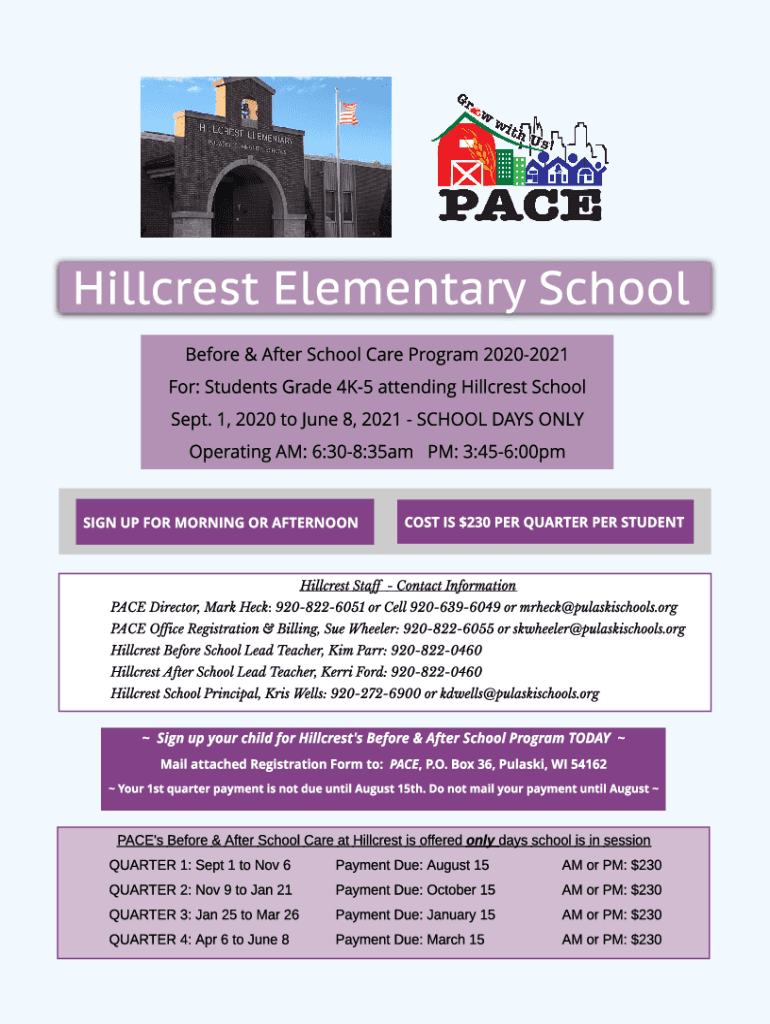 HILLCREST ELEMENTARY

Grow with Us!

PACE

Hillcrest Elementary School

Before & After School Care Program 2020-2021

For: Students Grade 4K-5 attending Hillcrest School

Sept. 1, 2020 to June 8, 2021 - SCHOOL DAYS ONLY

Operating AM: 6:30-8:35am PM: 3:45-6:00pm

SIGN UP FOR MORNING OR AFTERNOON

COST IS $230 PER QUARTER PER STUDENT

Hillcrest Staff - Contact Information

PACE Director, Mark Heck: 920-822-6051 or Cell 920-639-6049 or mrheck@pulaskischools.org
PACE Office Registration & Billing, Sue Wheeler: 920-822-6055 or skwheeler@pulaskischools.org
Hillcrest Before School Lead Teacher, Kim Parr: 920-822-0460
Hillcrest After School Lead Teacher, Kerri Ford: 920-822-0460
Hillcrest School Principal, Kris Wells: 920-272-6900 or kdwells@pulaskischools.org

~ Sign up your child for Hillcrest's Before & After School Program TODAY ~

Mail attached Registration Form to: PACE, P.O. Box 36, Pulaski, WI 54162

~ Your 1st quarter payment is not due until August 15th. Do not mail your payment until August ~

PACE's Before & After School Care at Hillcrest is offered only days school is in session

| QUARTER 1: Sept 1 to Nov 6 | Payment Due: August 15 | AM or PM: $230 |
|---|---|---|
| QUARTER 2: Nov 9 to Jan 21 | Payment Due: October 15 | AM or PM: $230 |
| QUARTER 3: Jan 25 to Mar 26 | Payment Due: January 15 | AM or PM: $230 |
| QUARTER 4: Apr 6 to June 8 | Payment Due: March 15 | AM or PM: $230 |